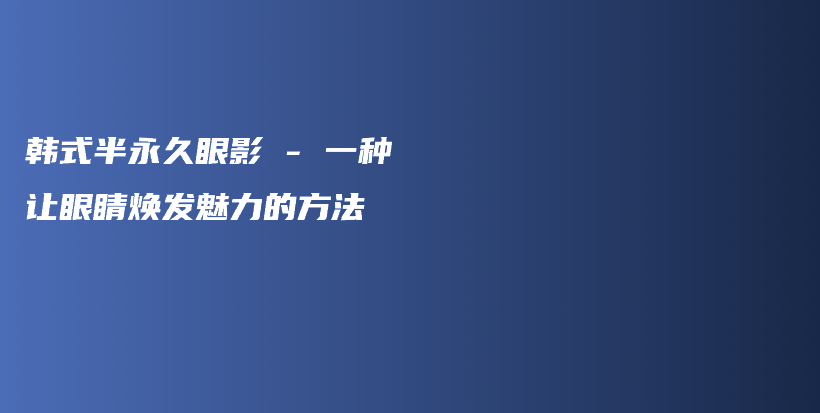 韩式半永久眼影 - 一种让眼睛焕发魅力的方法